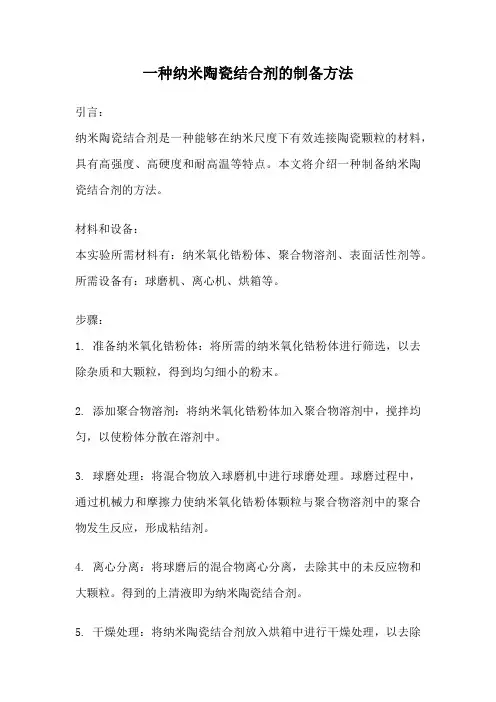 一种纳米陶瓷结合剂的制备方法

引言：

纳米陶瓷结合剂是一种能够在纳米尺度下有效连接陶瓷颗粒的材料，具有高强度、高硬度和耐高温等特点。本文将介绍一种制备纳米陶瓷结合剂的方法。

材料和设备：

本实验所需材料有：纳米氧化锆粉体、聚合物溶剂、表面活性剂等。所需设备有：球磨机、离心机、烘箱等。

步骤：

1. 准备纳米氧化锆粉体：将所需的纳米氧化锆粉体进行筛选，以去除杂质和大颗粒，得到均匀细小的粉末。

2. 添加聚合物溶剂：将纳米氧化锆粉体加入聚合物溶剂中，搅拌均匀，以使粉体分散在溶剂中。

3. 球磨处理：将混合物放入球磨机中进行球磨处理。球磨过程中，通过机械力和摩擦力使纳米氧化锆粉体颗粒与聚合物溶剂中的聚合物发生反应，形成粘结剂。

4. 离心分离：将球磨后的混合物离心分离，去除其中的未反应物和大颗粒。得到的上清液即为纳米陶瓷结合剂。

5. 干燥处理：将纳米陶瓷结合剂放入烘箱中进行干燥处理，以去除